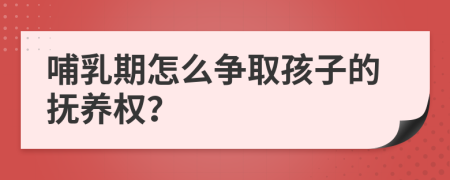 哺乳期怎么争取孩子的抚养权?